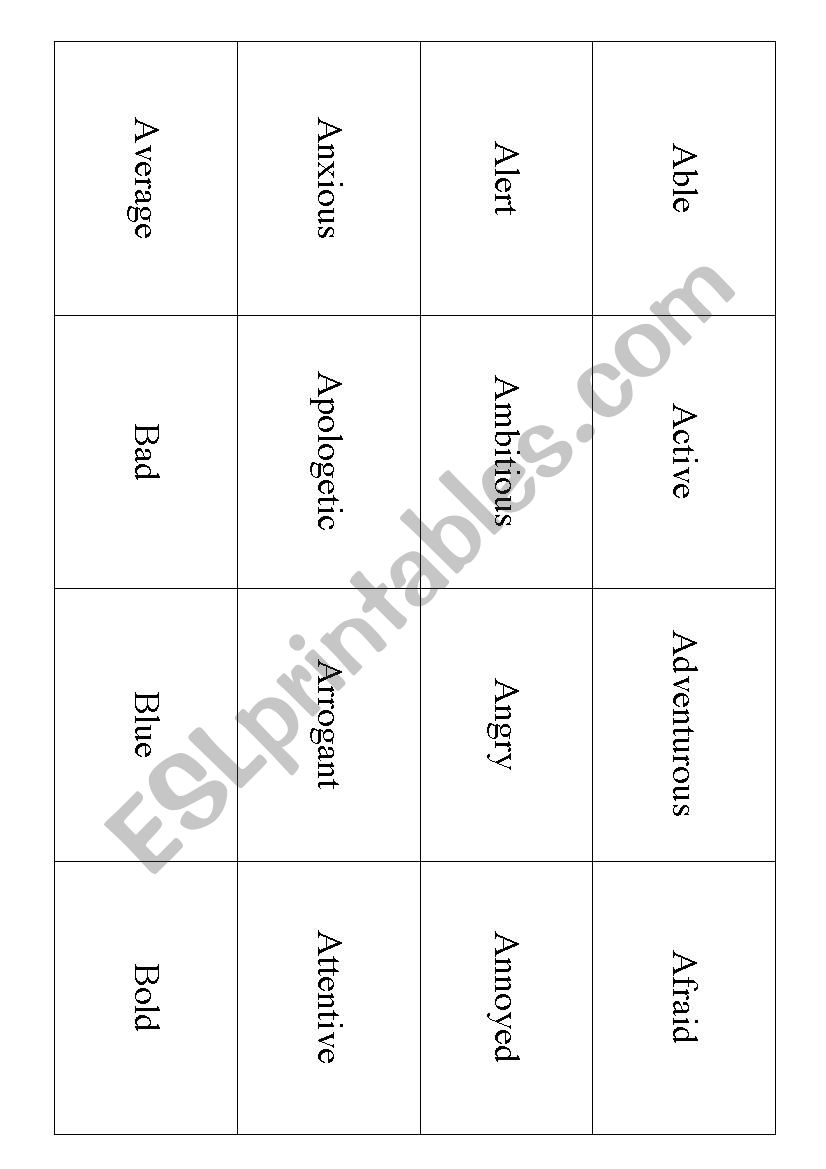 | Able | Active | Adventurous | Afraid |
|---|---|---|---|
| Alert | Ambitious | Angry | Annoyed |
| Anxious | Apologetic | Arrogant | Attentive |
| Average | Bad | Blue | Bold |

ESLprintables.com